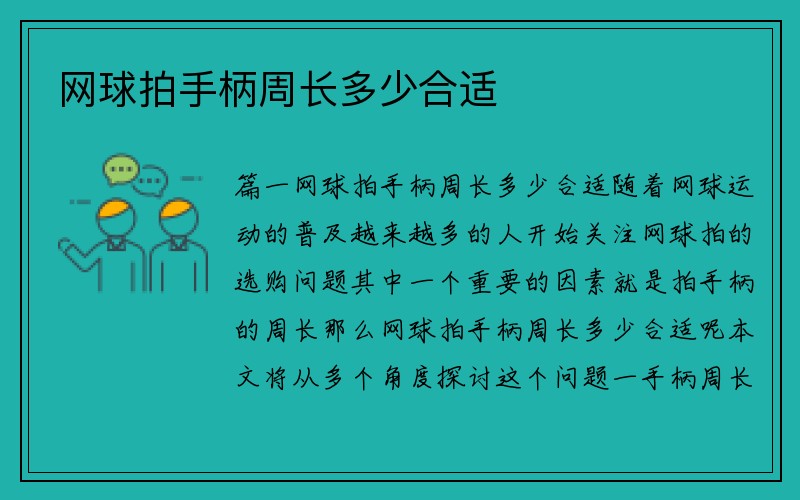 网球拍手柄周长多少合适

篇一网球拍手柄周长多少合适随着网球运动的普及越来越多的人开始关注网球拍的选购问题其中一个重要的因素就是拍手柄的周长那么网球拍手柄周长多少合适呢本文将从多个角度探讨这个问题一手柄周长